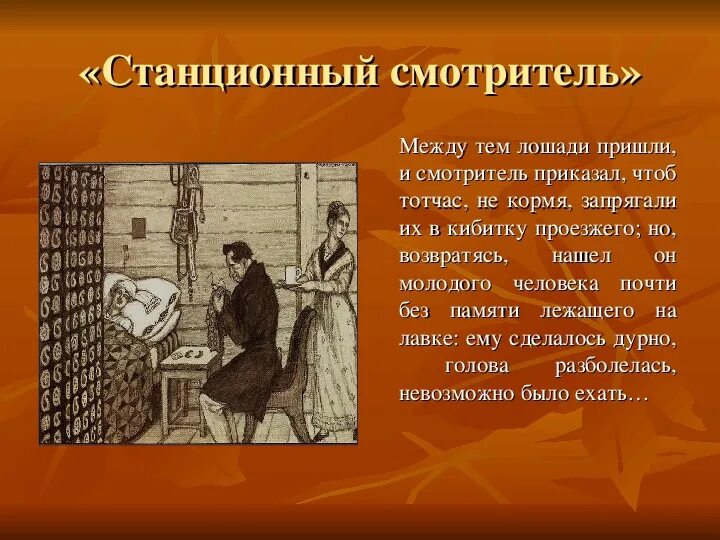 «Станционный смотритель»

Между тем лошади пришли, и смотритель приказал, чтоб тотчас, не кормя, запрягали их в кибитку проезжего; но, возвратясь, нашел он молодого человека почти без памяти лежащего на лавке: ему сделалось дурно, голова разболелась, невозможно было ехать…